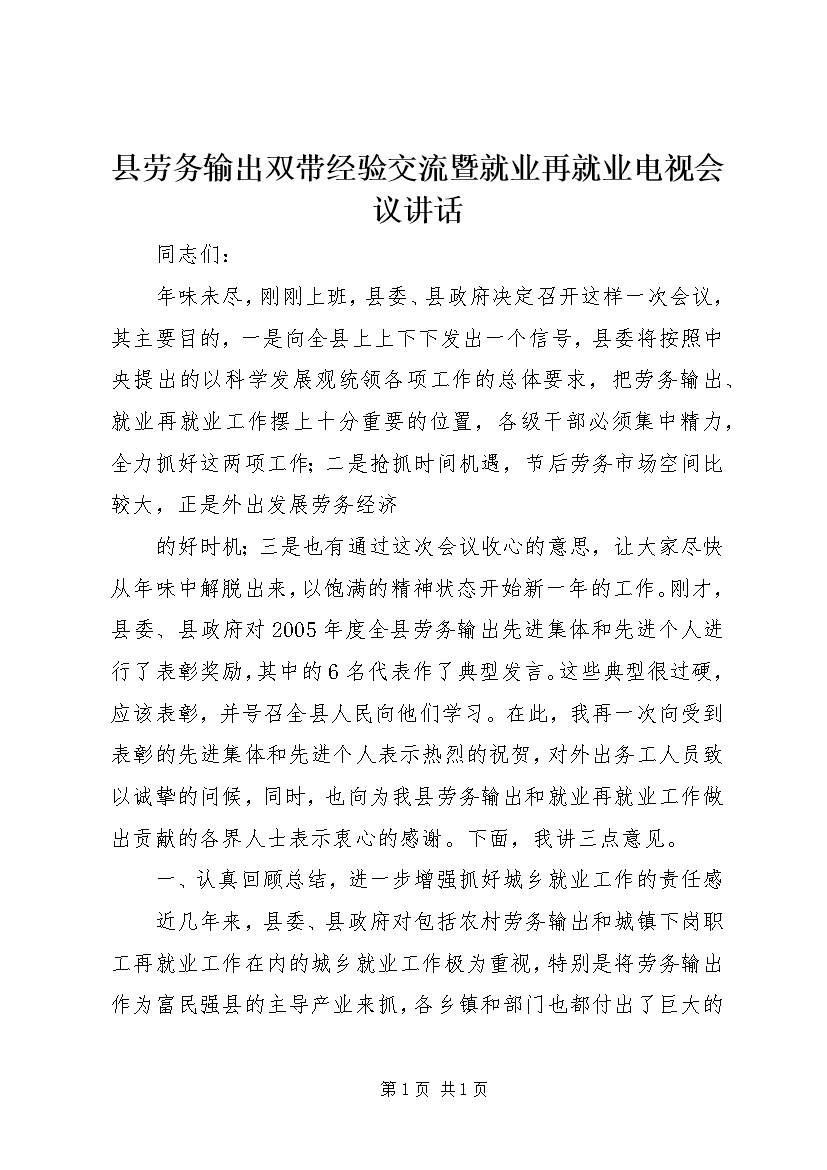 县劳务输出双带经验交流暨就业再就业电视会议讲话

同志们：

年味未尽，刚刚上班，县委、县政府决定召开这样一次会议，其主要目的，一是向全县上上下下发出一个信号，县委将按照中央提出的以科学发展观统领各项工作的总体要求，把劳务输出、就业再就业工作摆上十分重要的位置，各级干部必须集中精力，全力抓好这两项工作；二是抢抓时间机遇，节后劳务市场空间比较大，正是外出发展劳务经济

的好时机；三是也有通过这次会议收心的意思，让大家尽快从年味中解脱出来，以饱满的精神状态开始新一年的工作。刚才，县委、县政府对2005年度全县劳务输出先进集体和先进个人进行了表彰奖励，其中的6名代表作了典型发言。这些典型很过硬，应该表彰，并号召全县人民向他们学习。在此，我再一次向受到表彰的先进集体和先进个人表示热烈的祝贺，对外出务工人员致以诚挚的问候，同时，也向为我县劳务输出和就业再就业工作做出贡献的各界人士表示衷心的感谢。下面，我讲三点意见。

一、认真回顾总结，进一步增强抓好城乡就业工作的责任感

近几年来，县委、县政府对包括农村劳务输出和城镇下岗职工再就业工作在内的城乡就业工作极为重视，特别是将劳务输出作为富民强县的主导产业来抓，各乡镇和部门也都付出了巨大的

第1页 共1页